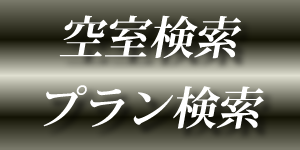 空室検索
プラン検索